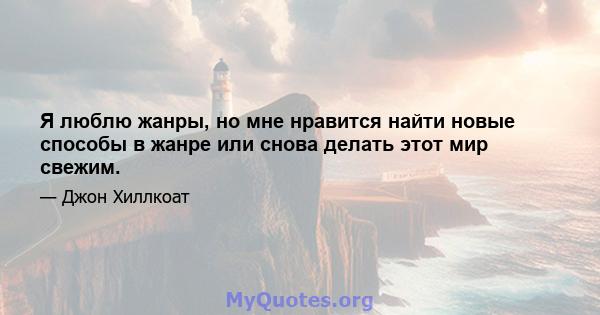 Я люблю жанры, но мне нравится найти новые способы в жанре или снова делать этот мир свежим.

— Джон Хиллкоат

MyQuotes.org